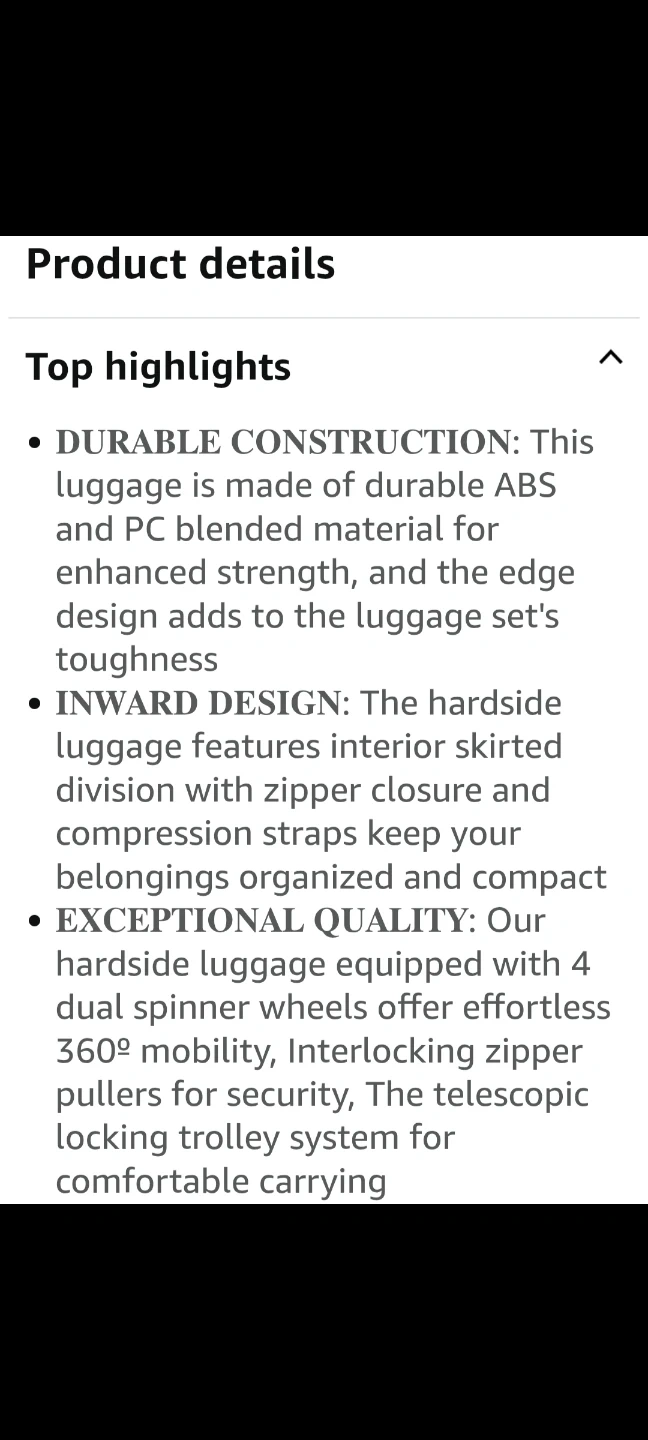 Product details

Top highlights

• DURABLE CONSTRUCTION: This luggage is made of durable ABS and PC blended material for enhanced strength, and the edge design adds to the luggage set's toughness
• INWARD DESIGN: The hardside luggage features interior skirted division with zipper closure and compression straps keep your belongings organized and compact
• EXCEPTIONAL QUALITY: Our hardside luggage equipped with 4 dual spinner wheels offer effortless 360º mobility, Interlocking zipper pullers for security, The telescopic locking trolley system for comfortable carrying